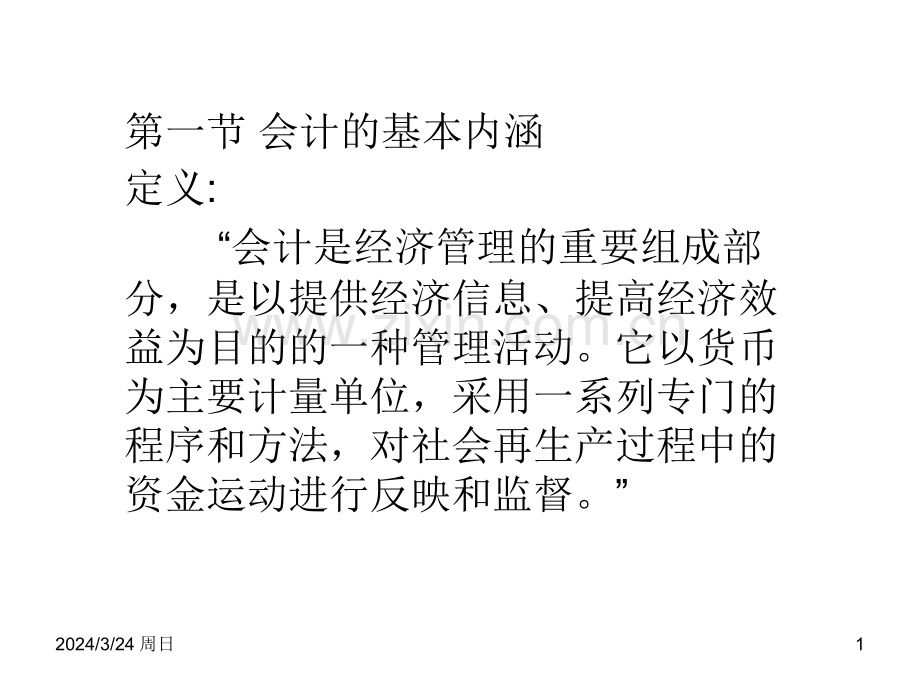 第一节 会计的基本内涵

定义:

“会计是经济管理的重要组成部分，是以提供经济信息、提高经济效益为目的的一种管理活动。它以货币为主要计量单位，采用一系列专门的程序和方法，对社会再生产过程中的资金运动进行反映和监督。”

2024/3/24 周日

1

www.zixin.com.cn